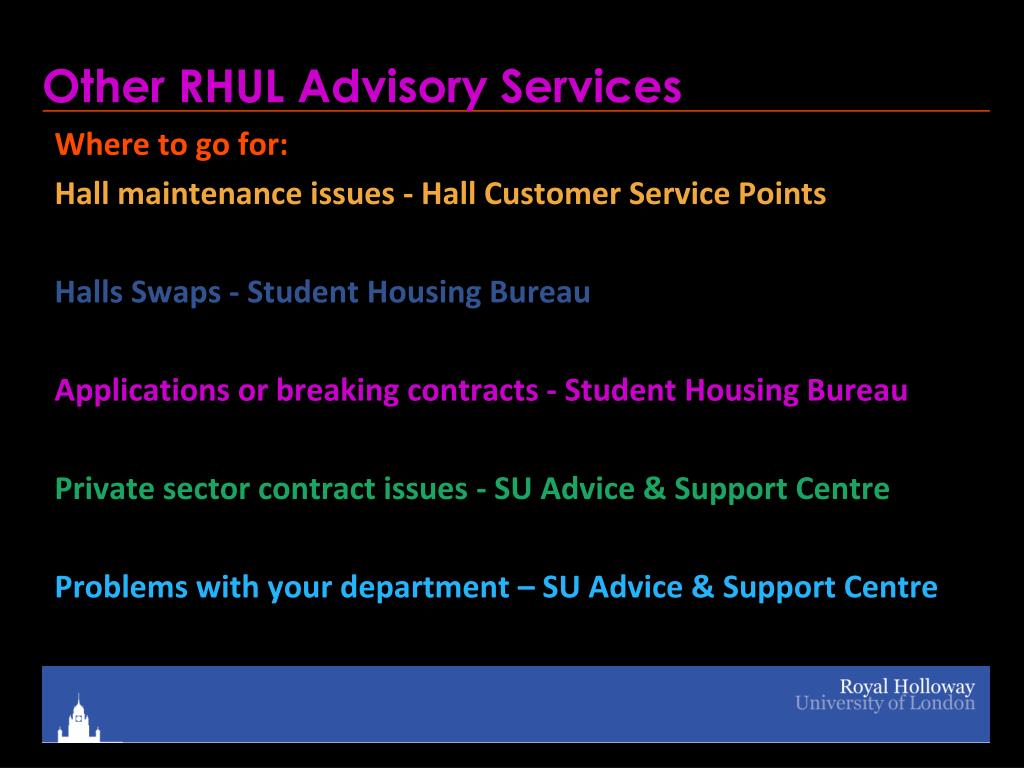 Other RHUL Advisory Services

Where to go for:

Hall maintenance issues - Hall Customer Service Points

Halls Swaps - Student Housing Bureau

Applications or breaking contracts - Student Housing Bureau

Private sector contract issues - SU Advice & Support Centre

Problems with your department – SU Advice & Support Centre

Royal Holloway
University of London